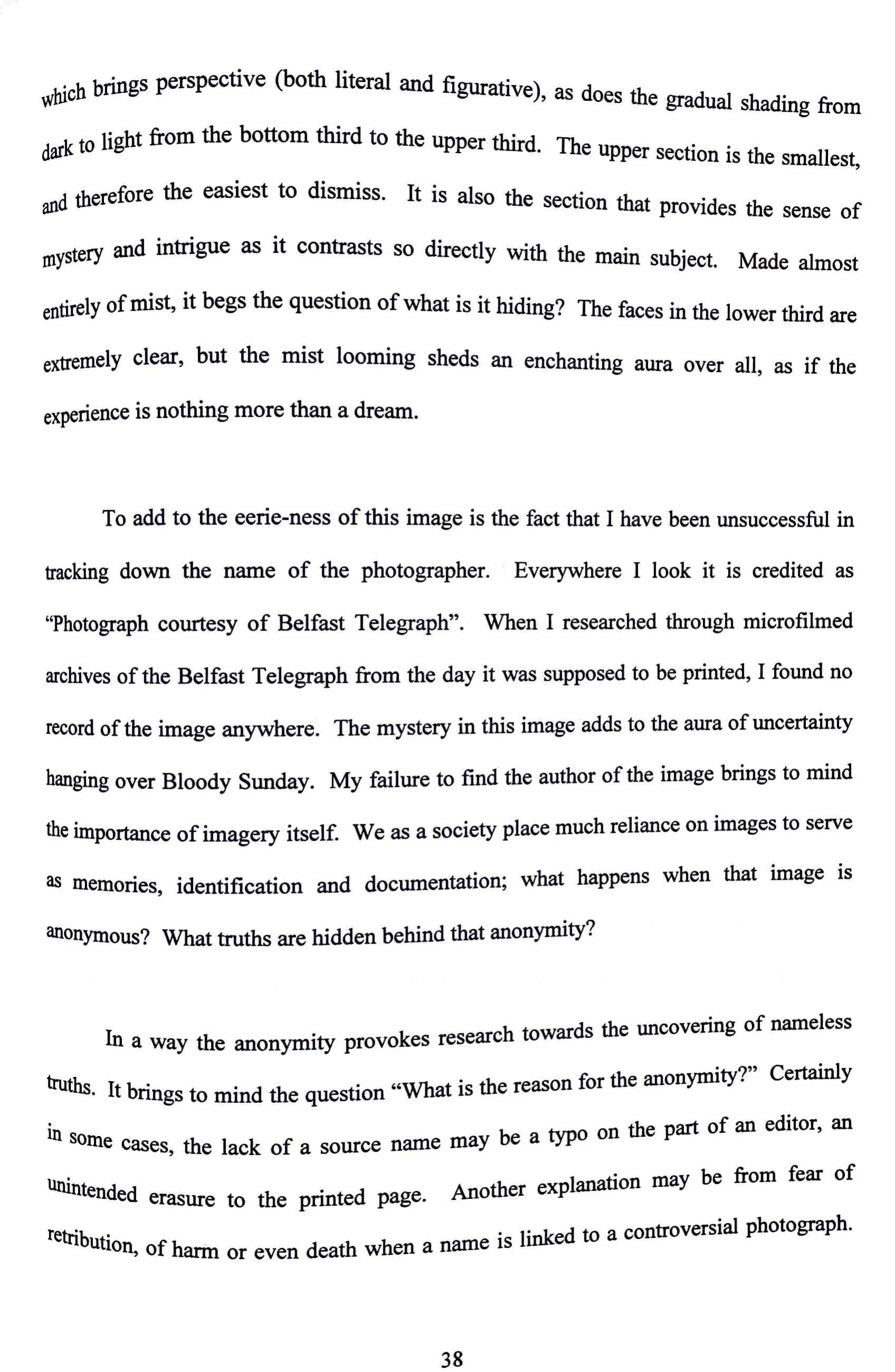 which brings perspective (both literal and figurative), as does the gradual shading from dark to light from the bottom third to the upper third. The upper section is the smallest, and therefore the easiest to dismiss. It is also the section that provides the sense of mystery and intrigue as it contrasts so directly with the main subject. Made almost entirely of mist, it begs the question of what is it hiding? The faces in the lower third are extremely clear, but the mist looming sheds an enchanting aura over all, as if the experience is nothing more than a dream.

To add to the eerie-ness of this image is the fact that I have been unsuccessful in tracking down the name of the photographer. Everywhere I look it is credited as "Photograph courtesy of Belfast Telegraph". When I researched through microfilmed archives of the Belfast Telegraph from the day it was supposed to be printed, I found no record of the image anywhere. The mystery in this image adds to the aura of uncertainty hanging over Bloody Sunday. My failure to find the author of the image brings to mind the importance of imagery itself. We as a society place much reliance on images to serve as memories, identification and documentation; what happens when that image is anonymous? What truths are hidden behind that anonymity?

In a way the anonymity provokes research towards the uncovering of nameless truths. It brings to mind the question "What is the reason for the anonymity?" Certainly in some cases, the lack of a source name may be a typo on the part of an editor, an unintended erasure to the printed page. Another explanation may be from fear of retribution, of harm or even death when a name is linked to a controversial photograph.

38